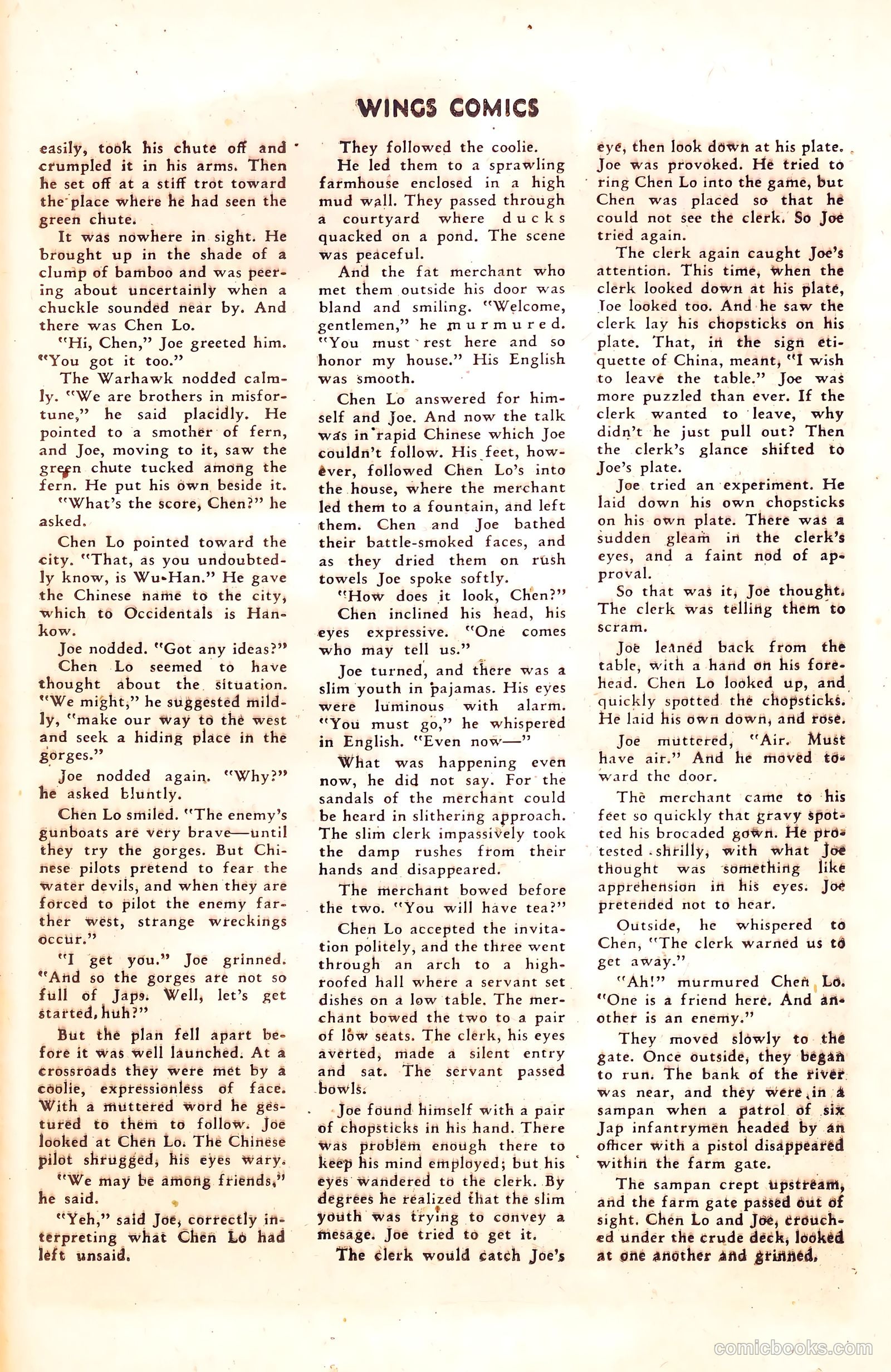 WINGS COMICS

easily, took his chute off and crumpled it in his arms. Then he set off at a stiff trot toward the place where he had seen the green chute.

It was nowhere in sight. He brought up in the shade of a clump of bamboo and was peering about uncertainly when a chuckle sounded near by. And there was Chen Lo.

"Hi, Chen," Joe greeted him. "You got it too."

The Warhawk nodded calmly. "We are brothers in misfortune," he said placidly. He pointed to a smother of fern, and Joe, moving to it, saw the green chute tucked among the fern. He put his own beside it.

"What's the score, Chen?" he asked.

Chen Lo pointed toward the city. "That, as you undoubtedly know, is Wu-Han." He gave the Chinese name to the city, which to Occidentals is Hankow.

Joe nodded. "Got any ideas?"

Chen Lo seemed to have thought about the situation. "We might," he suggested mildly, "make our way to the west and seek a hiding place in the gorges."

Joe nodded again. "Why?" he asked bluntly.

Chen Lo smiled. "The enemy's gunboats are very brave—until they try the gorges. But Chinese pilots pretend to fear the water devils, and when they are forced to pilot the enemy farther west, strange wreckings occur."

"I get you." Joe grinned. "And so the gorges are not so full of Japs. Well, let's get started, huh?"

But the plan fell apart before it was well launched. At a crossroads they were met by a coolie, expressionless of face. With a muttered word he gestured to them to follow. Joe looked at Chen Lo. The Chinese pilot shrugged, his eyes wary.

"We may be among friends," he said.

"Yeh," said Joe, correctly interpreting what Chen Lo had left unsaid.

They followed the coolie.

He led them to a sprawling farmhouse enclosed in a high mud wall. They passed through a courtyard where ducks quacked on a pond. The scene was peaceful.

And the fat merchant who met them outside his door was bland and smiling. "Welcome, gentlemen," he murmured. "You must rest here and so honor my house." His English was smooth.

Chen Lo answered for himself and Joe. And now the talk was in rapid Chinese which Joe couldn't follow. His feet, however, followed Chen Lo's into the house, where the merchant led them to a fountain, and left them. Chen and Joe bathed their battle-smoked faces, and as they dried them on rush towels Joe spoke softly.

"How does it look, Chen?"

Chen inclined his head, his eyes expressive. "One comes who may tell us."

Joe turned, and there was a slim youth in pajamas. His eyes were luminous with alarm. "You must go," he whispered in English. "Even now—"

What was happening even now, he did not say. For the sandals of the merchant could be heard in slithering approach. The slim clerk impassively took the damp rushes from their hands and disappeared.

The merchant bowed before the two. "You will have tea?"

Chen Lo accepted the invitation politely, and the three went through an arch to a high-roofed hall where a servant set dishes on a low table. The merchant bowed the two to a pair of low seats. The clerk, his eyes averted, made a silent entry and sat. The servant passed bowls.

Joe found himself with a pair of chopsticks in his hand. There was problem enough there to keep his mind employed; but his eyes wandered to the clerk. By degrees he realized that the slim youth was trying to convey a mesage. Joe tried to get it.

The clerk would catch Joe's eye, then look down at his plate. Joe was provoked. He tried to ring Chen Lo into the game, but Chen was placed so that he could not see the clerk. So Joe tried again.

The clerk again caught Joe's attention. This time, when the clerk looked down at his plate, Joe looked too. And he saw the clerk lay his chopsticks on his plate. That, in the sign etiquette of China, meant, "I wish to leave the table." Joe was more puzzled than ever. If the clerk wanted to leave, why didn't he just pull out? Then the clerk's glance shifted to Joe's plate.

Joe tried an experiment. He laid down his own chopsticks on his own plate. There was a sudden gleam in the clerk's eyes, and a faint nod of approval.

So that was it, Joe thought. The clerk was telling them to scram.

Joe leaned back from the table, with a hand on his forehead. Chen Lo looked up, and quickly spotted the chopsticks. He laid his own down, and rose.

Joe muttered, "Air. Must have air." And he moved toward the door.

The merchant came to his feet so quickly that gravy spotted his brocaded gown. He protested shrilly, with what Joe thought was something like apprehension in his eyes. Joe pretended not to hear.

Outside, he whispered to Chen, "The clerk warned us to get away."

"Ah!" murmured Chen Lo. "One is a friend here. And another is an enemy."

They moved slowly to the gate. Once outside, they began to run. The bank of the river was near, and they were in a sampan when a patrol of six Jap infantrymen headed by an officer with a pistol disappeared within the farm gate.

The sampan crept upstream, and the farm gate passed out of sight. Chen Lo and Joe, crouched under the crude deck, looked at one another and grinned.

comicbooks.com